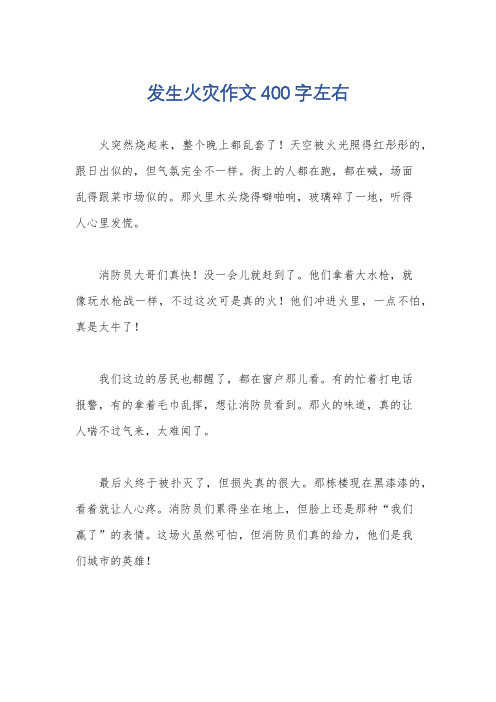 发生火灾作文 400 字左右

火突然烧起来，整个晚上都乱套了！天空被火光照得红彤彤的，跟日出似的，但气氛完全不一样。街上的人都在跑，都在喊，场面乱得跟菜市场似的。那火里木头烧得噼啪响，玻璃碎了一地，听得人心里发慌。

消防员大哥们真快！没一会儿就赶到了。他们拿着大水枪，就像玩水枪战一样，不过这次可是真的火！他们冲进火里，一点不怕，真是太牛了！

我们这边的居民也都醒了，都在窗户那儿看。有的忙着打电话报警，有的拿着毛巾乱挥，想让消防员看到。那火的味道，真的让人喘不过气来，太难闻了。

最后火终于被扑灭了，但损失真的很大。那栋楼现在黑漆漆的，看着就让人心疼。消防员们累得坐在地上，但脸上还是那种“我们赢了”的表情。这场火虽然可怕，但消防员们真的给力，他们是我们城市的英雄！